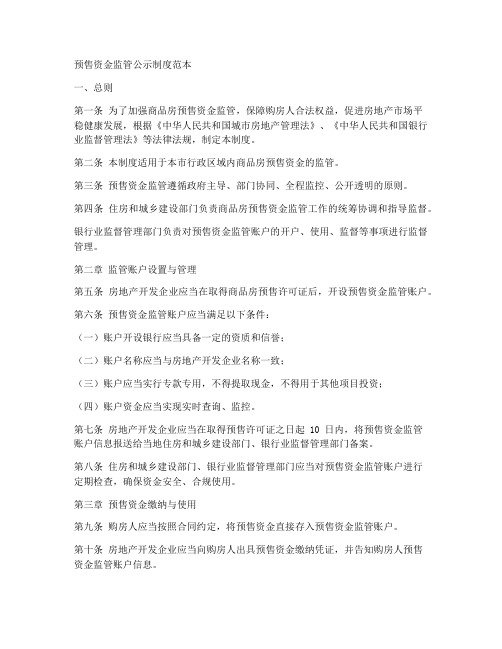 预售资金监管公示制度范本

一、总则

第一条 为了加强商品房预售资金监管，保障购房人合法权益，促进房地产市场平稳健康发展，根据《中华人民共和国城市房地产管理法》、《中华人民共和国银行业监督管理法》等法律法规，制定本制度。

第二条 本制度适用于本市行政区域内商品房预售资金的监管。

第三条 预售资金监管遵循政府主导、部门协同、全程监控、公开透明的原则。

第四条 住房和城乡建设部门负责商品房预售资金监管工作的统筹协调和指导监督。

银行业监督管理部门负责对预售资金监管账户的开户、使用、监督等事项进行监督管理。

第二章 监管账户设置与管理

第五条 房地产开发企业应当在取得商品房预售许可证后，开设预售资金监管账户。

第六条 预售资金监管账户应当满足以下条件：

（一）账户开设银行应当具备一定的资质和信誉；

（二）账户名称应当与房地产开发企业名称一致；

（三）账户应当实行专款专用，不得提取现金，不得用于其他项目投资；

（四）账户资金应当实现实时查询、监控。

第七条 房地产开发企业应当在取得预售许可证之日起 10 日内，将预售资金监管账户信息报送给当地住房和城乡建设部门、银行业监督管理部门备案。

第八条 住房和城乡建设部门、银行业监督管理部门应当对预售资金监管账户进行定期检查，确保资金安全、合规使用。

第三章 预售资金缴纳与使用

第九条 购房人应当按照合同约定，将预售资金直接存入预售资金监管账户。

第十条 房地产开发企业应当向购房人出具预售资金缴纳凭证，并告知购房人预售资金监管账户信息。